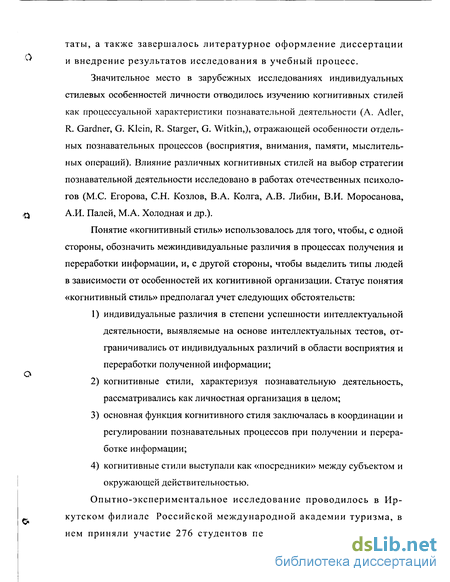 таты, а также завершалось литературное оформление диссертации и внедрение результатов исследования в учебный процесс.

Значительное место в зарубежных исследованиях индивидуальных стилевых особенностей личности отводилось изучению когнитивных стилей как процессуальной характеристики познавательной деятельности (A. Adler, R. Gardner, G. Klein, R. Starger, G. Witkin,), отражающей особенности отдельных познавательных процессов (восприятия, внимания, памяти, мыслительных операций). Влияние различных когнитивных стилей на выбор стратегии познавательной деятельности исследовано в работах отечественных психологов (М.С. Егорова, С.Н. Козлов, В.А. Колга, А.В. Либин, В.И. Моросанова, А.И. Палей, М.А. Холодная и др.).

Понятие «когнитивный стиль» использовалось для того, чтобы, с одной стороны, обозначить межиндивидуальные различия в процессах получения и переработки информации, и, с другой стороны, чтобы выделить типы людей в зависимости от особенностей их когнитивной организации. Статус понятия «когнитивный стиль» предполагал учет следующих обстоятельств:

1) индивидуальные различия в степени успешности интеллектуальной деятельности, выявляемые на основе интеллектуальных тестов, отграничивались от индивидуальных различий в области восприятия и переработки полученной информации;

2) когнитивные стили, характеризуя познавательную деятельность, рассматривались как личностная организация в целом;

3) основная функция когнитивного стиля заключалась в координации и регулировании познавательных процессов при получении и переработке информации;

4) когнитивные стили выступали как «посредники» между субъектом и окружающей действительностью.

Опытно-экспериментальное исследование проводилось в Иркутском филиале Российской международной академии туризма, в нем приняли участие 276 студентов пе

dsLib.net
библиотека диссертаций